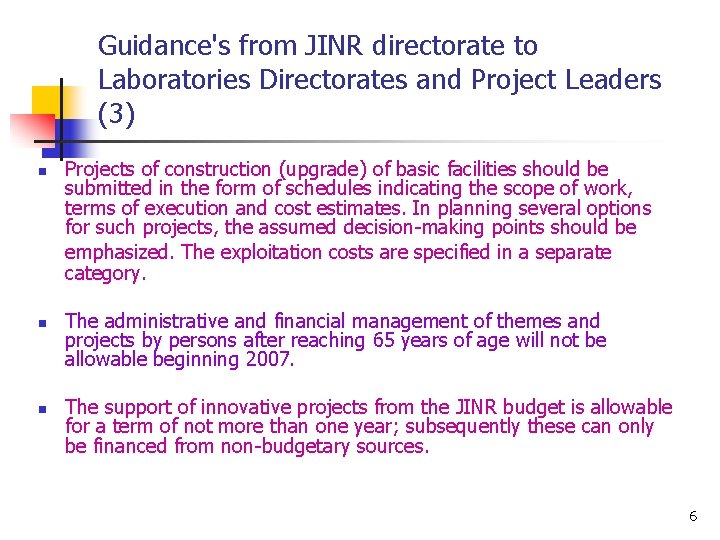 Guidance's from JINR directorate to Laboratories Directorates and Project Leaders (3)

Projects of construction (upgrade) of basic facilities should be submitted in the form of schedules indicating the scope of work, terms of execution and cost estimates. In planning several options for such projects, the assumed decision-making points should be emphasized. The exploitation costs are specified in a separate category.

The administrative and financial management of themes and projects by persons after reaching 65 years of age will not be allowable beginning 2007.

The support of innovative projects from the JINR budget is allowable for a term of not more than one year; subsequently these can only be financed from non-budgetary sources.

6